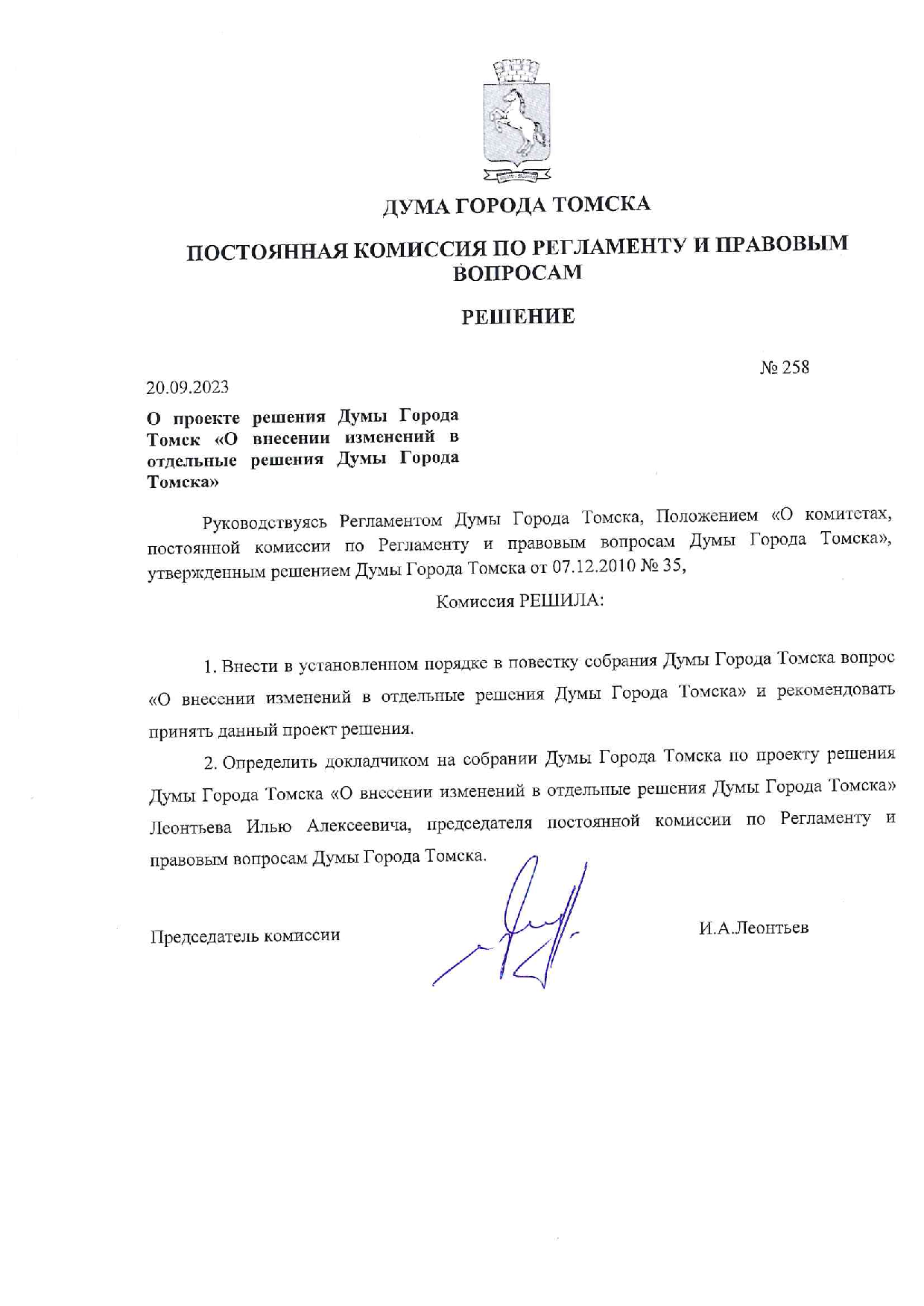 ДУМА ГОРОДА ТОМСКА

ПОСТОЯННАЯ КОМИССИЯ ПО РЕГЛАМЕНТУ И ПРАВОВЫМ ВОПРОСАМ

РЕШЕНИЕ

№ 258

20.09.2023

О проекте решения Думы Города Томск «О внесении изменений в отдельные решения Думы Города Томска»

Руководствуясь Регламентом Думы Города Томска, Положением «О комитетах, постоянной комиссии по Регламенту и правовым вопросам Думы Города Томска», утвержденным решением Думы Города Томска от 07.12.2010 № 35,

Комиссия РЕШИЛА:

1. Внести в установленном порядке в повестку собрания Думы Города Томска вопрос «О внесении изменений в отдельные решения Думы Города Томска» и рекомендовать принять данный проект решения.

2. Определить докладчиком на собрании Думы Города Томска по проекту решения Думы Города Томска «О внесении изменений в отдельные решения Думы Города Томска» Леонтьева Илью Алексеевича, председателя постоянной комиссии по Регламенту и правовым вопросам Думы Города Томска.

Председатель комиссии

И.А.Леонтьев